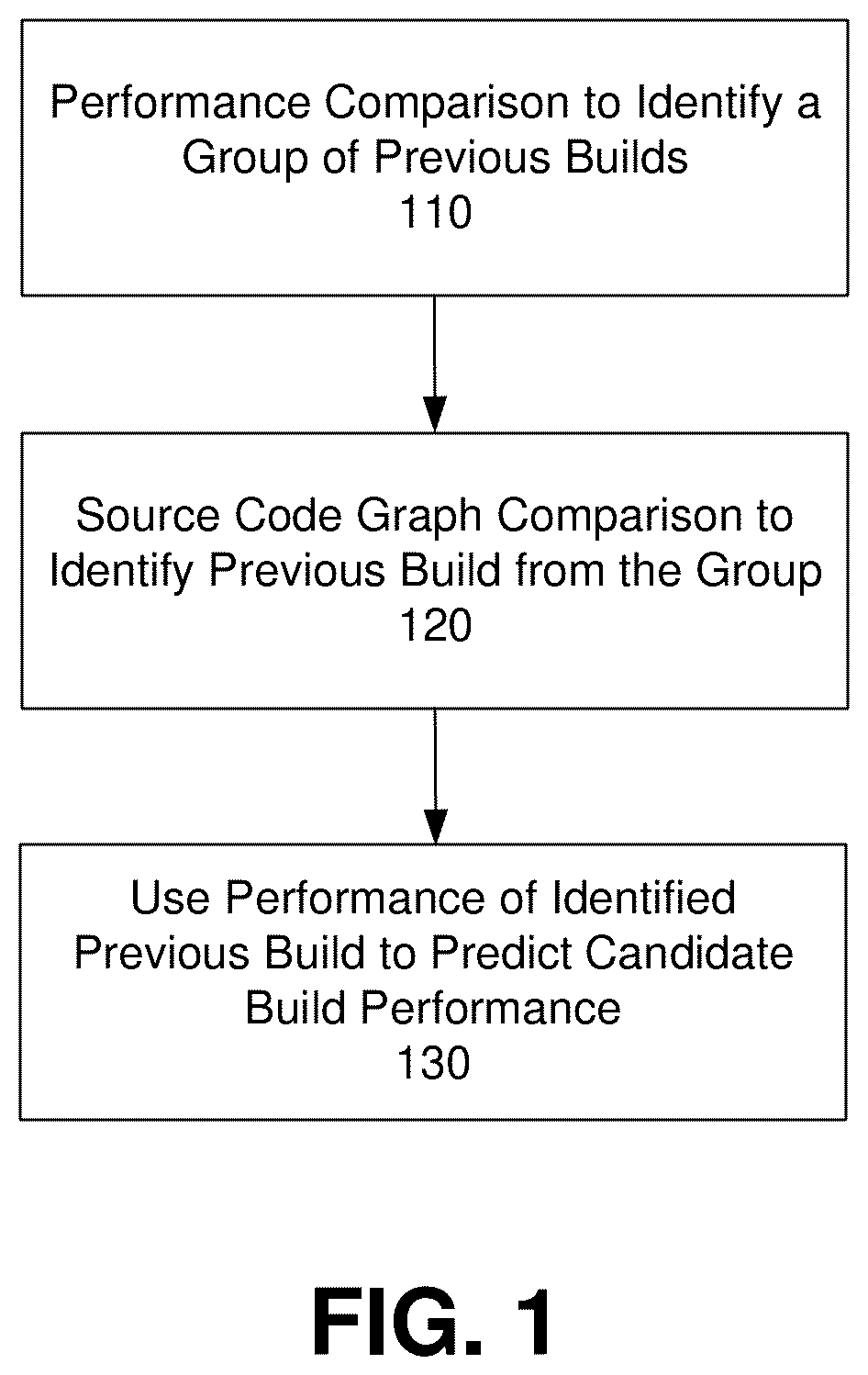 Performance Comparison to Identify a Group of Previous Builds
110

Source Code Graph Comparison to Identify Previous Build from the Group
120

Use Performance of Identified Previous Build to Predict Candidate Build Performance
130

FIG. 1